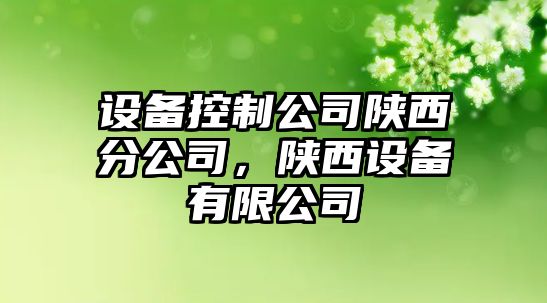 设备控制公司陕西分公司，陕西设备有限公司